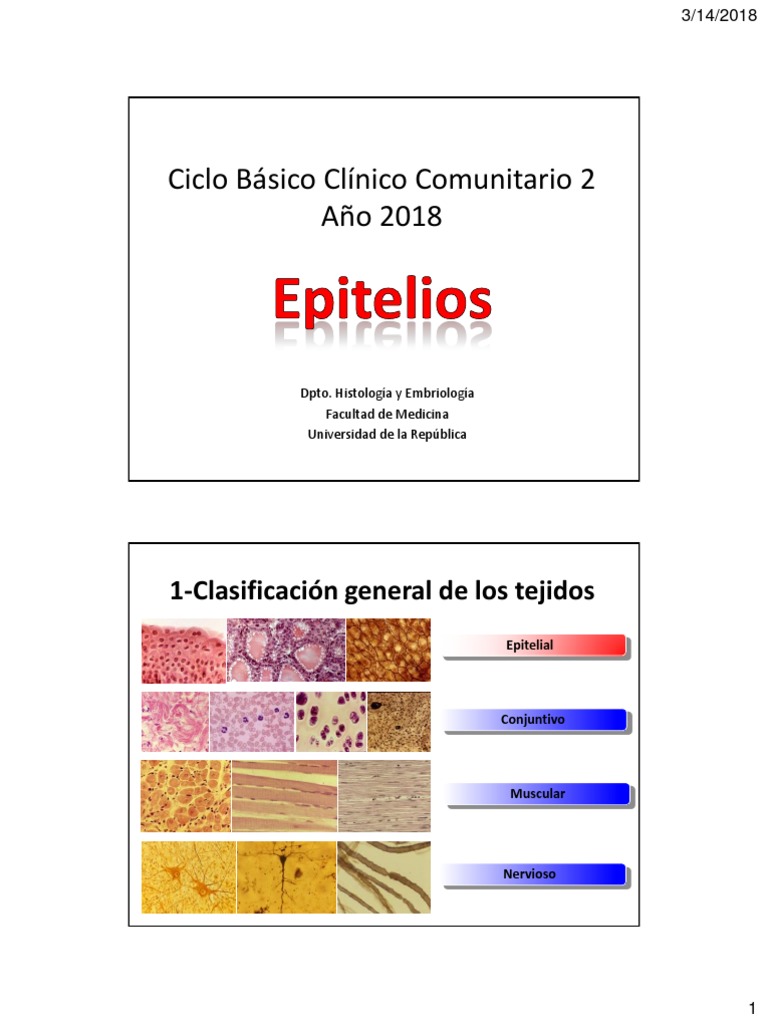 3/14/2018

Ciclo Básico Clínico Comunitario 2
Año 2018

Epitelios

Dpto. Histología y Embriología
Facultad de Medicina
Universidad de la República

1-Clasificación general de los tejidos

Epitelial

Conjuntivo

Muscular

Nervioso

1